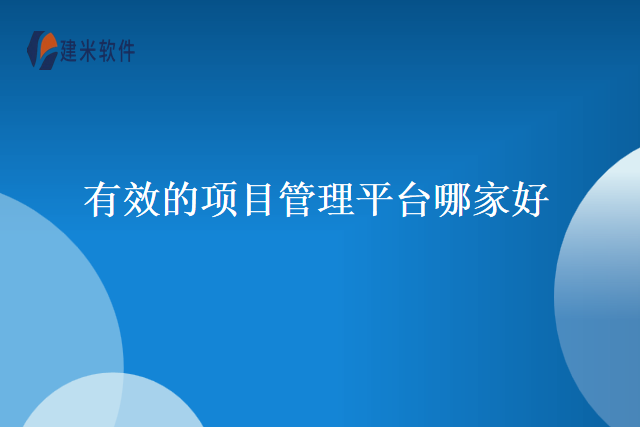 建米软件

有效的项目管理平台哪家好